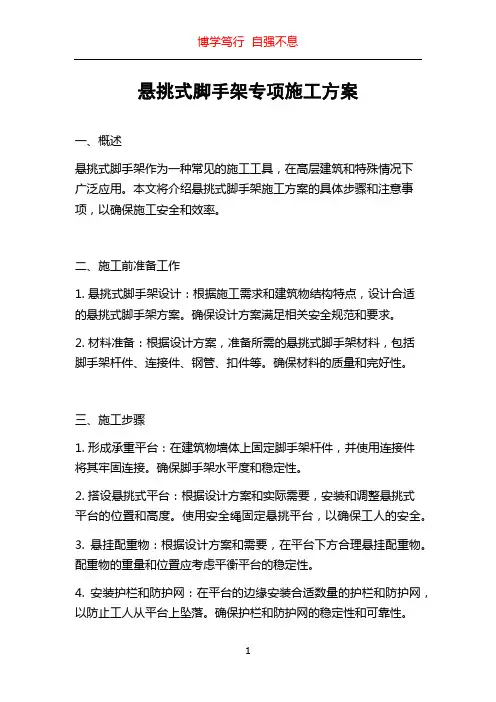 博学笃行 自强不息

悬挑式脚手架专项施工方案

一、概述

悬挑式脚手架作为一种常见的施工工具，在高层建筑和特殊情况下广泛应用。本文将介绍悬挑式脚手架施工方案的具体步骤和注意事项，以确保施工安全和效率。

二、施工前准备工作

1. 悬挑式脚手架设计：根据施工需求和建筑物结构特点，设计合适的悬挑式脚手架方案。确保设计方案满足相关安全规范和要求。

2. 材料准备：根据设计方案，准备所需的悬挑式脚手架材料，包括脚手架杆件、连接件、钢管、扣件等。确保材料的质量和完好性。

三、施工步骤

1. 形成承重平台：在建筑物墙体上固定脚手架杆件，并使用连接件将其牢固连接。确保脚手架水平度和稳定性。

2. 搭设悬挑式平台：根据设计方案和实际需要，安装和调整悬挑式平台的位置和高度。使用安全绳固定悬挑平台，以确保工人的安全。

3. 悬挂配重物：根据设计方案和需要，在平台下方合理悬挂配重物。配重物的重量和位置应考虑平衡平台的稳定性。

4. 安装护栏和防护网：在平台的边缘安装合适数量的护栏和防护网，以防止工人从平台上坠落。确保护栏和防护网的稳定性和可靠性。

1